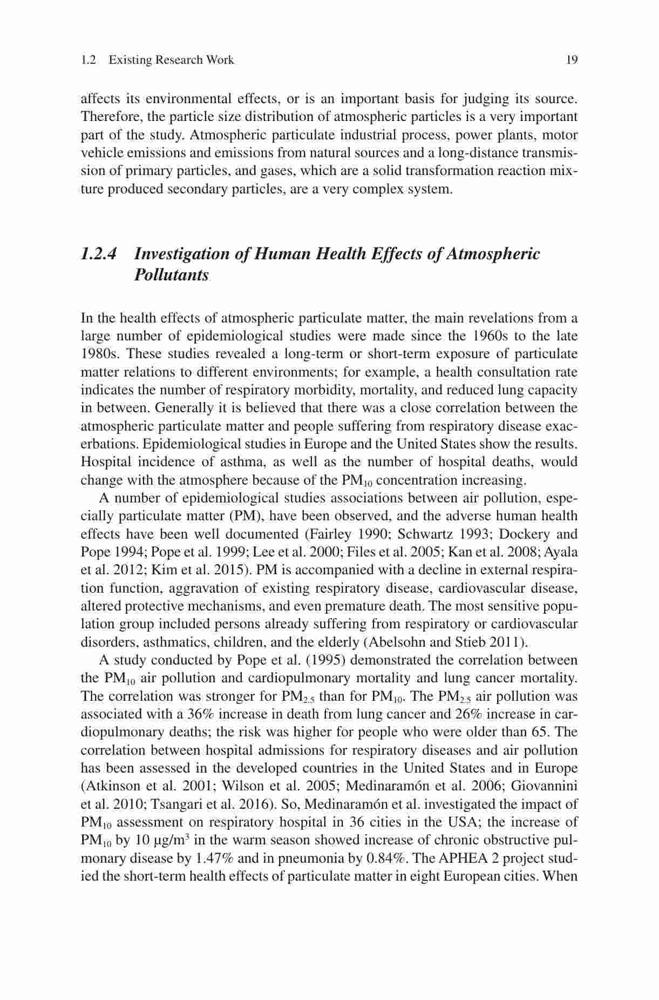 1.2 Existing Research Work

19

affects its environmental effects, or is an important basis for judging its source. Therefore, the particle size distribution of atmospheric particles is a very important part of the study. Atmospheric particulate industrial process, power plants, motor vehicle emissions and emissions from natural sources and a long-distance transmission of primary particles, and gases, which are a solid transformation reaction mixture produced secondary particles, are a very complex system.

1.2.4 Investigation of Human Health Effects of Atmospheric Pollutants

In the health effects of atmospheric particulate matter, the main revelations from a large number of epidemiological studies were made since the 1960s to the late 1980s. These studies revealed a long-term or short-term exposure of particulate matter relations to different environments; for example, a health consultation rate indicates the number of respiratory morbidity, mortality, and reduced lung capacity in between. Generally it is believed that there was a close correlation between the atmospheric particulate matter and people suffering from respiratory disease exacerbations. Epidemiological studies in Europe and the United States show the results. Hospital incidence of asthma, as well as the number of hospital deaths, would change with the atmosphere because of the $PM_{10}$ concentration increasing.

A number of epidemiological studies associations between air pollution, especially particulate matter (PM), have been observed, and the adverse human health effects have been well documented (Fairley 1990; Schwartz 1993; Dockery and Pope 1994; Pope et al. 1999; Lee et al. 2000; Files et al. 2005; Kan et al. 2008; Ayala et al. 2012; Kim et al. 2015). PM is accompanied with a decline in external respiration function, aggravation of existing respiratory disease, cardiovascular disease, altered protective mechanisms, and even premature death. The most sensitive population group included persons already suffering from respiratory or cardiovascular disorders, asthmatics, children, and the elderly (Abelsohn and Stieb 2011).

A study conducted by Pope et al. (1995) demonstrated the correlation between the $PM_{10}$ air pollution and cardiopulmonary mortality and lung cancer mortality. The correlation was stronger for $PM_{2.5}$ than for $PM_{10}$. The $PM_{2.5}$ air pollution was associated with a 36% increase in death from lung cancer and 26% increase in cardiopulmonary deaths; the risk was higher for people who were older than 65. The correlation between hospital admissions for respiratory diseases and air pollution has been assessed in the developed countries in the United States and in Europe (Atkinson et al. 2001; Wilson et al. 2005; Medinaramón et al. 2006; Giovannini et al. 2010; Tsangari et al. 2016). So, Medinaramón et al. investigated the impact of $PM_{10}$ assessment on respiratory hospital in 36 cities in the USA; the increase of $PM_{10}$ by 10 $\mu g/m^3$ in the warm season showed increase of chronic obstructive pulmonary disease by 1.47% and in pneumonia by 0.84%. The APHEA 2 project studied the short-term health effects of particulate matter in eight European cities. When